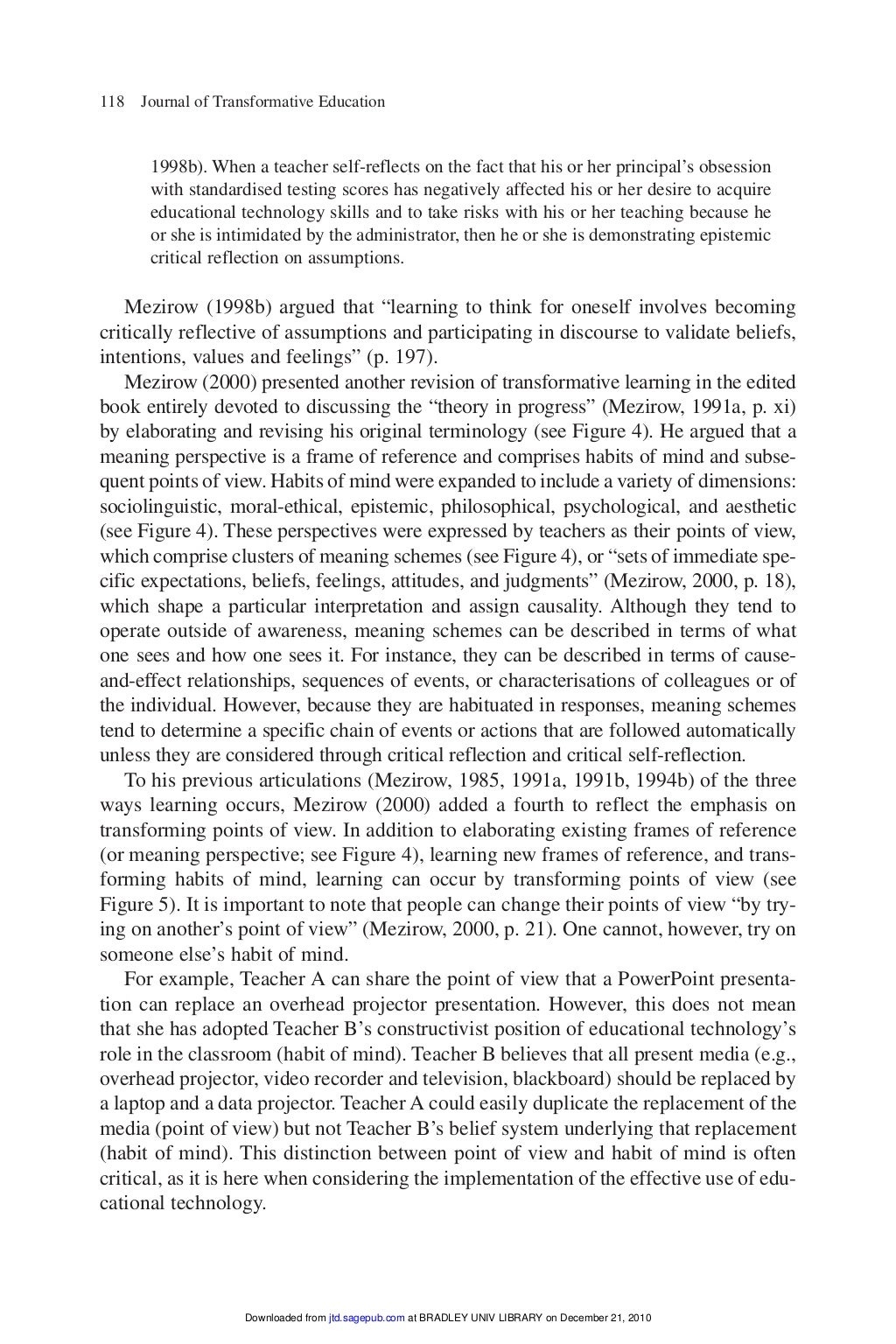 118 Journal of Transformative Education

1998b). When a teacher self-reflects on the fact that his or her principal's obsession with standardised testing scores has negatively affected his or her desire to acquire educational technology skills and to take risks with his or her teaching because he or she is intimidated by the administrator, then he or she is demonstrating epistemic critical reflection on assumptions.

Mezirow (1998b) argued that "learning to think for oneself involves becoming critically reflective of assumptions and participating in discourse to validate beliefs, intentions, values and feelings" (p. 197).

Mezirow (2000) presented another revision of transformative learning in the edited book entirely devoted to discussing the "theory in progress" (Mezirow, 1991a, p. xi) by elaborating and revising his original terminology (see Figure 4). He argued that a meaning perspective is a frame of reference and comprises habits of mind and subsequent points of view. Habits of mind were expanded to include a variety of dimensions: sociolinguistic, moral-ethical, epistemic, philosophical, psychological, and aesthetic (see Figure 4). These perspectives were expressed by teachers as their points of view, which comprise clusters of meaning schemes (see Figure 4), or "sets of immediate specific expectations, beliefs, feelings, attitudes, and judgments" (Mezirow, 2000, p. 18), which shape a particular interpretation and assign causality. Although they tend to operate outside of awareness, meaning schemes can be described in terms of what one sees and how one sees it. For instance, they can be described in terms of cause-and-effect relationships, sequences of events, or characterisations of colleagues or of the individual. However, because they are habituated in responses, meaning schemes tend to determine a specific chain of events or actions that are followed automatically unless they are considered through critical reflection and critical self-reflection.

To his previous articulations (Mezirow, 1985, 1991a, 1991b, 1994b) of the three ways learning occurs, Mezirow (2000) added a fourth to reflect the emphasis on transforming points of view. In addition to elaborating existing frames of reference (or meaning perspective; see Figure 4), learning new frames of reference, and transforming habits of mind, learning can occur by transforming points of view (see Figure 5). It is important to note that people can change their points of view "by trying on another's point of view" (Mezirow, 2000, p. 21). One cannot, however, try on someone else's habit of mind.

For example, Teacher A can share the point of view that a PowerPoint presentation can replace an overhead projector presentation. However, this does not mean that she has adopted Teacher B's constructivist position of educational technology's role in the classroom (habit of mind). Teacher B believes that all present media (e.g., overhead projector, video recorder and television, blackboard) should be replaced by a laptop and a data projector. Teacher A could easily duplicate the replacement of the media (point of view) but not Teacher B's belief system underlying that replacement (habit of mind). This distinction between point of view and habit of mind is often critical, as it is here when considering the implementation of the effective use of educational technology.

Downloaded from jtd.sagepub.com at BRADLEY UNIV LIBRARY on December 21, 2010